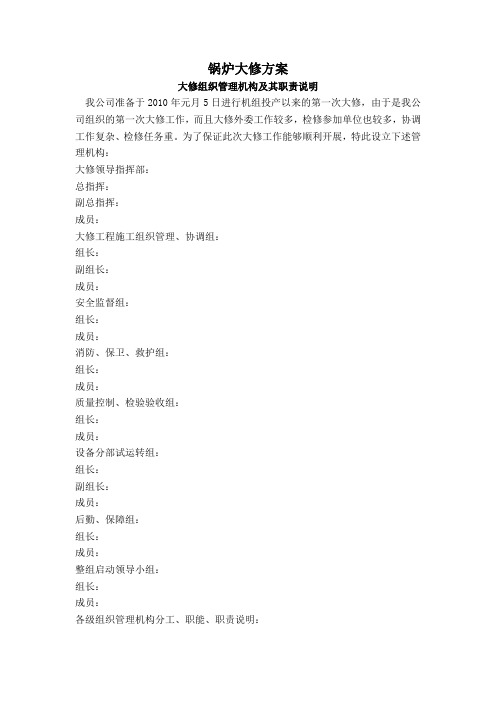 锅炉大修方案

大修组织管理机构及其职责说明

我公司准备于 2010 年元月 5 日进行机组投产以来的第一次大修，由于是我公司组织的第一次大修工作，而且大修外委工作较多，检修参加单位也较多，协调工作复杂、检修任务重。为了保证此次大修工作能够顺利开展，特此设立下述管理机构：

大修领导指挥部：
总指挥：
副总指挥：
成员：
大修工程施工组织管理、协调组：
组长：
副组长：
成员：
安全监督组：
组长：
成员：
消防、保卫、救护组：
组长：
成员：
质量控制、检验验收组：
组长：
成员：
设备分部试运转组：
组长：
副组长：
成员：
后勤、保障组：
组长：
成员：
整组启动领导小组：
组长：
成员：
各级组织管理机构分工、职能、职责说明：